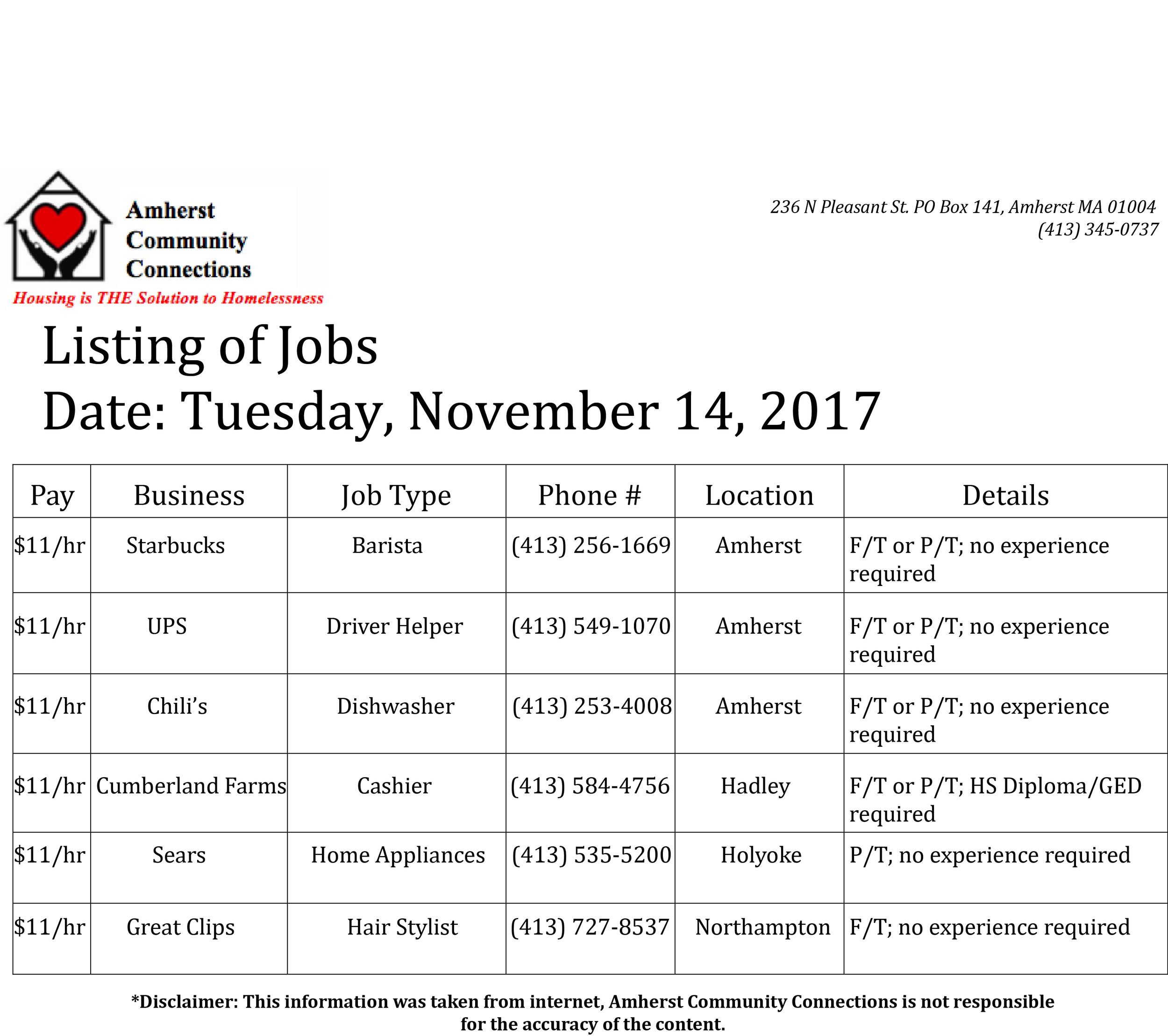 Amherst Community Connections
Housing is THE Solution to Homelessness

236 N Pleasant St. PO Box 141, Amherst MA 01004
(413) 345-0737

Listing of Jobs
Date: Tuesday, November 14, 2017

| Pay | Business | Job Type | Phone # | Location | Details |
|---|---|---|---|---|---|
| \$11/hr | Starbucks | Barista | (413) 256-1669 | Amherst | F/T or P/T; no experience required |
| \$11/hr | UPS | Driver Helper | (413) 549-1070 | Amherst | F/T or P/T; no experience required |
| \$11/hr | Chili's | Dishwasher | (413) 253-4008 | Amherst | F/T or P/T; no experience required |
| \$11/hr | Cumberland Farms | Cashier | (413) 584-4756 | Hadley | F/T or P/T; HS Diploma/GED required |
| \$11/hr | Sears | Home Appliances | (413) 535-5200 | Holyoke | P/T; no experience required |
| \$11/hr | Great Clips | Hair Stylist | (413) 727-8537 | Northampton | F/T; no experience required |

*Disclaimer: This information was taken from internet, Amherst Community Connections is not responsible for the accuracy of the content.